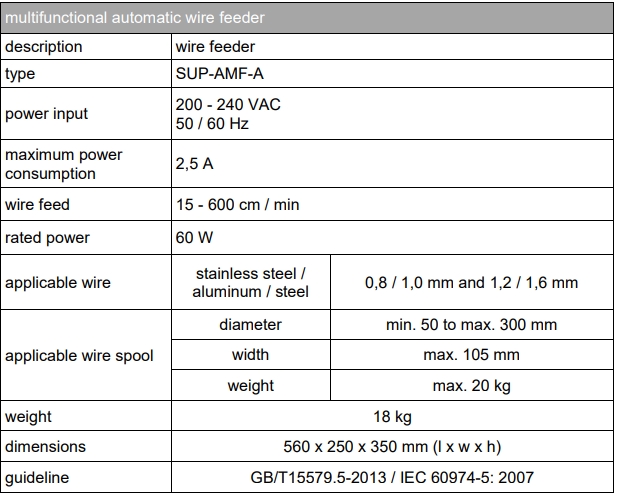 | multifunctional automatic wire feeder | | |
|---|---|---|
| description | wire feeder | |
| type | SUP-AMF-A | |
| power input | 200 - 240 VAC 50 / 60 Hz | |
| maximum power consumption | 2,5 A | |
| wire feed | 15 - 600 cm / min | |
| rated power | 60 W | |
| applicable wire | stainless steel / aluminum / steel | 0,8 / 1,0 mm and 1,2 / 1,6 mm |
| applicable wire spool | diameter | min. 50 to max. 300 mm |
| | width | max. 105 mm |
| | weight | max. 20 kg |
| weight | 18 kg | |
| dimensions | 560 x 250 x 350 mm (l x w x h) | |
| guideline | GB/T15579.5-2013 / IEC 60974-5: 2007 | |